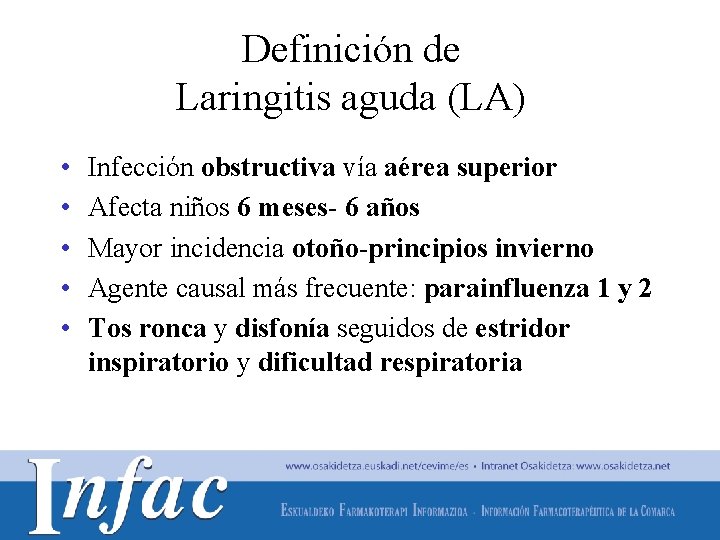 Definición de
Laringitis aguda (LA)

• Infección obstructiva vía aérea superior
• Afecta niños 6 meses- 6 años
• Mayor incidencia otoño-principios invierno
• Agente causal más frecuente: parainfluenza 1 y 2
• Tos ronca y disfonía seguidos de estridor inspiratorio y dificultad respiratoria

Infac

www.osakidetza.euskadi.net/cevime/es • Intranet Osakidetza: www.osakidetza.net

ESKUALDEKO FARMAKOTERAPI INFORMAZIOA - INFORMACIÓN FARMACOTERAPÉUTICA DE LA COMARCA